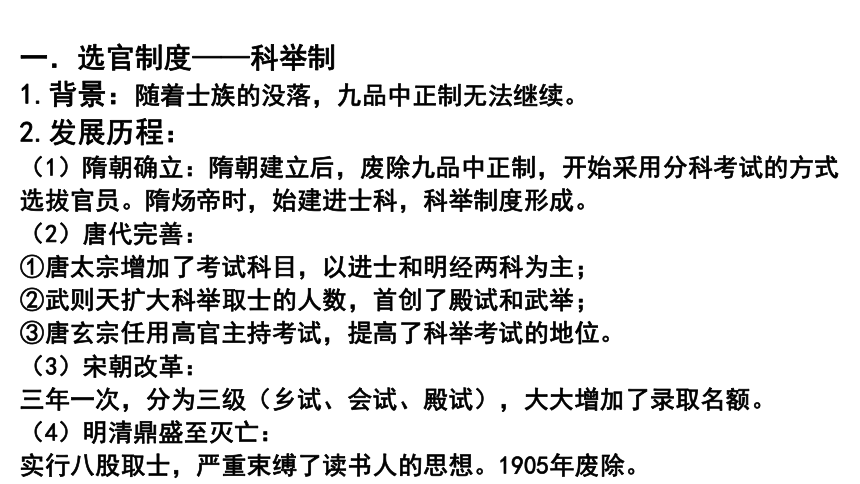 一．选官制度——科举制

1.背景：随着士族的没落，九品中正制无法继续。

2.发展历程：

（1）隋朝确立：隋朝建立后，废除九品中正制，开始采用分科考试的方式选拔官员。隋炀帝时，始建进士科，科举制度形成。

（2）唐代完善：

①唐太宗增加了考试科目，以进士和明经两科为主；

②武则天扩大科举取士的人数，首创了殿试和武举；

③唐玄宗任用高官主持考试，提高了科举考试的地位。

（3）宋朝改革：

三年一次，分为三级（乡试、会试、殿试），大大增加了录取名额。

（4）明清鼎盛至灭亡：

实行八股取士，严重束缚了读书人的思想。1905年废除。